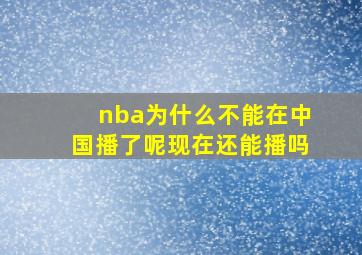 nba为什么不能在中国播了呢现在还能播吗